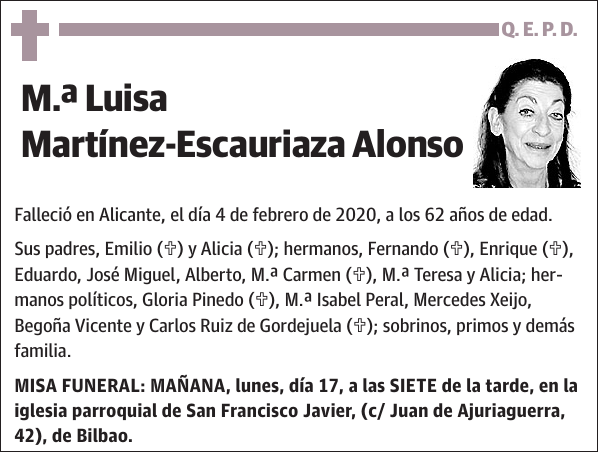 Q. E. P. D.

M.ª Luisa Martínez-Escauriaza Alonso

Falleció en Alicante, el día 4 de febrero de 2020, a los 62 años de edad.

Sus padres, Emilio (✞) y Alicia (✞); hermanos, Fernando (✞), Enrique (✞), Eduardo, José Miguel, Alberto, M.ª Carmen (✞), M.ª Teresa y Alicia; hermanos políticos, Gloria Pinedo (✞), M.ª Isabel Peral, Mercedes Xeijo, Begoña Vicente y Carlos Ruiz de Gordejuela (✞); sobrinos, primos y demás familia.

MISA FUNERAL: MAÑANA, lunes, día 17, a las SIETE de la tarde, en la iglesia parroquial de San Francisco Javier, (c/ Juan de Ajuriaguerra, 42), de Bilbao.